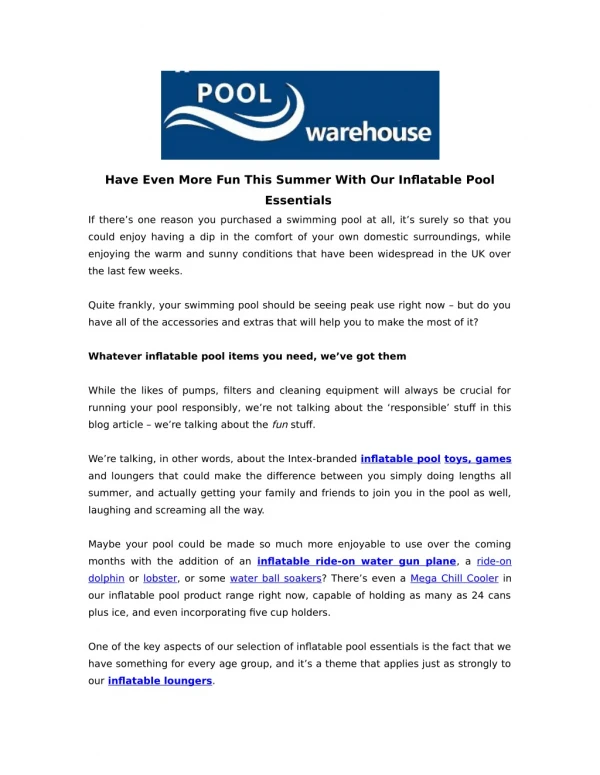 POOL warehouse

Have Even More Fun This Summer With Our Inflatable Pool Essentials

If there's one reason you purchased a swimming pool at all, it's surely so that you could enjoy having a dip in the comfort of your own domestic surroundings, while enjoying the warm and sunny conditions that have been widespread in the UK over the last few weeks.

Quite frankly, your swimming pool should be seeing peak use right now – but do you have all of the accessories and extras that will help you to make the most of it?

Whatever inflatable pool items you need, we've got them

While the likes of pumps, filters and cleaning equipment will always be crucial for running your pool responsibly, we're not talking about the 'responsible' stuff in this blog article – we're talking about the fun stuff.

We're talking, in other words, about the Intex-branded inflatable pool toys, games and loungers that could make the difference between you simply doing lengths all summer, and actually getting your family and friends to join you in the pool as well, laughing and screaming all the way.

Maybe your pool could be made so much more enjoyable to use over the coming months with the addition of an inflatable ride-on water gun plane, a ride-on dolphin or lobster, or some water ball soakers? There's even a Mega Chill Cooler in our inflatable pool product range right now, capable of holding as many as 24 cans plus ice, and even incorporating five cup holders.

One of the key aspects of our selection of inflatable pool essentials is the fact that we have something for every age group, and it's a theme that applies just as strongly to our inflatable loungers.